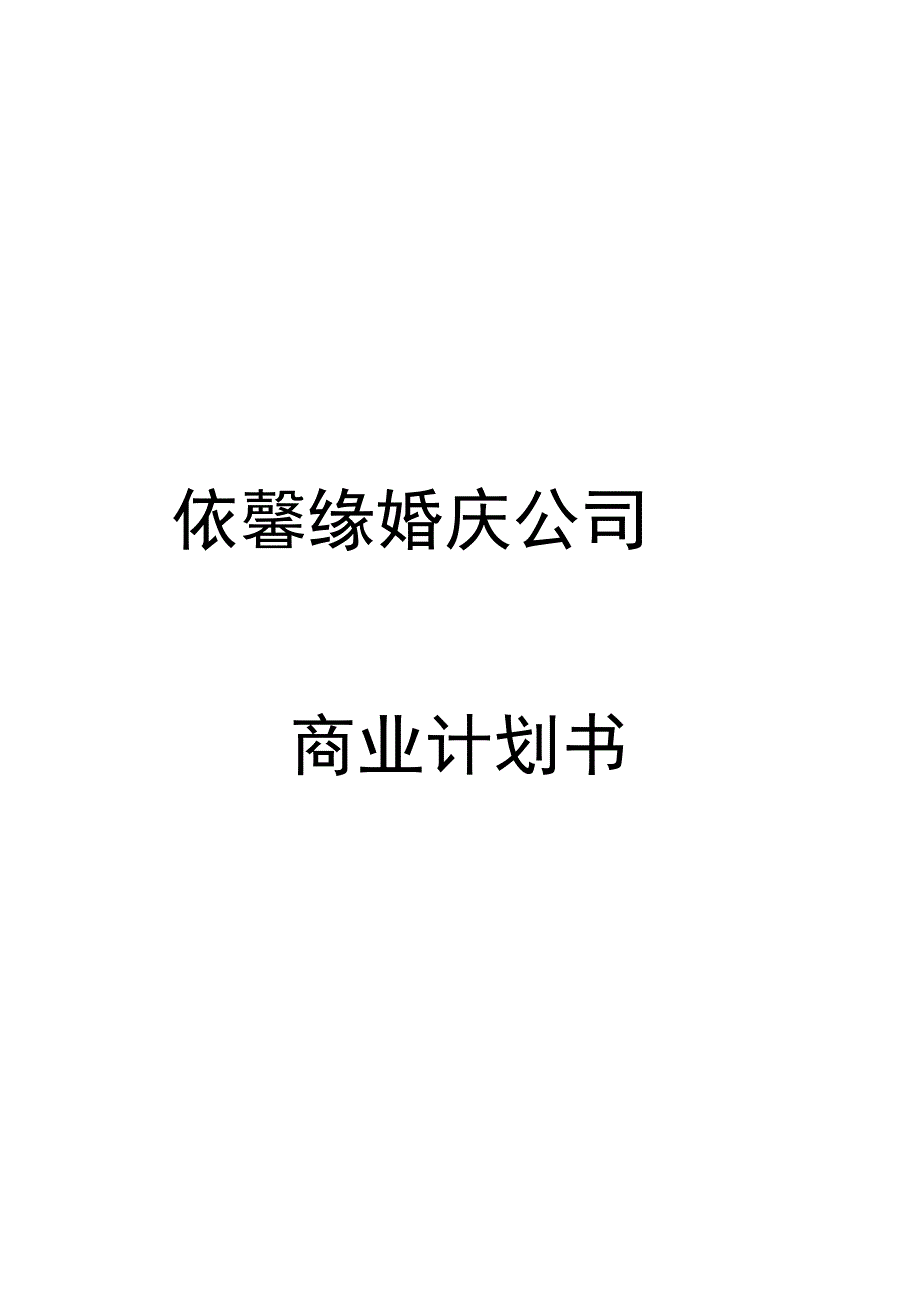 依馨缘婚庆公司

商业计划书